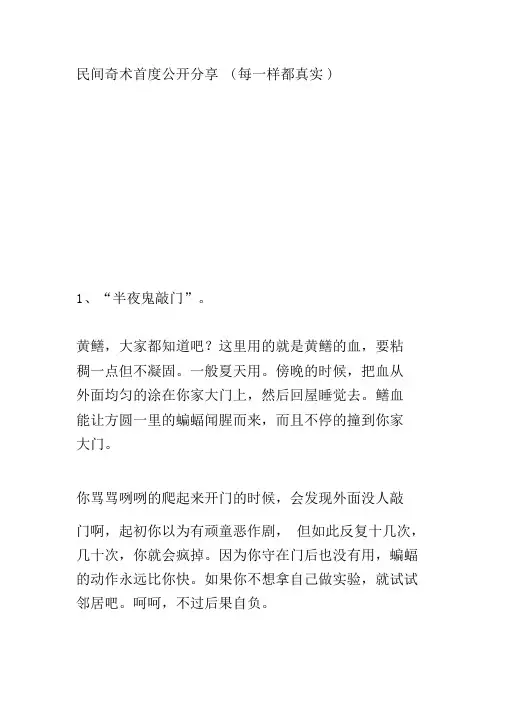 民间奇术首度公开分享 （每一样都真实）

1、“半夜鬼敲门”。

黄鳝，大家都知道吧？这里用的就是黄鳝的血，要粘稠一点但不凝固。一般夏天用。傍晚的时候，把血从外面均匀的涂在你家大门上，然后回屋睡觉去。鳝血能让方圆一里的蝙蝠闻腥而来，而且不停的撞到你家大门。

你骂骂咧咧的爬起来开门的时候，会发现外面没人敲门啊，起初你以为有顽童恶作剧， 但如此反复十几次，几十次，你就会疯掉。因为你守在门后也没有用，蝙蝠的动作永远比你快。如果你不想拿自己做实验，就试试邻居吧。呵呵，不过后果自负。